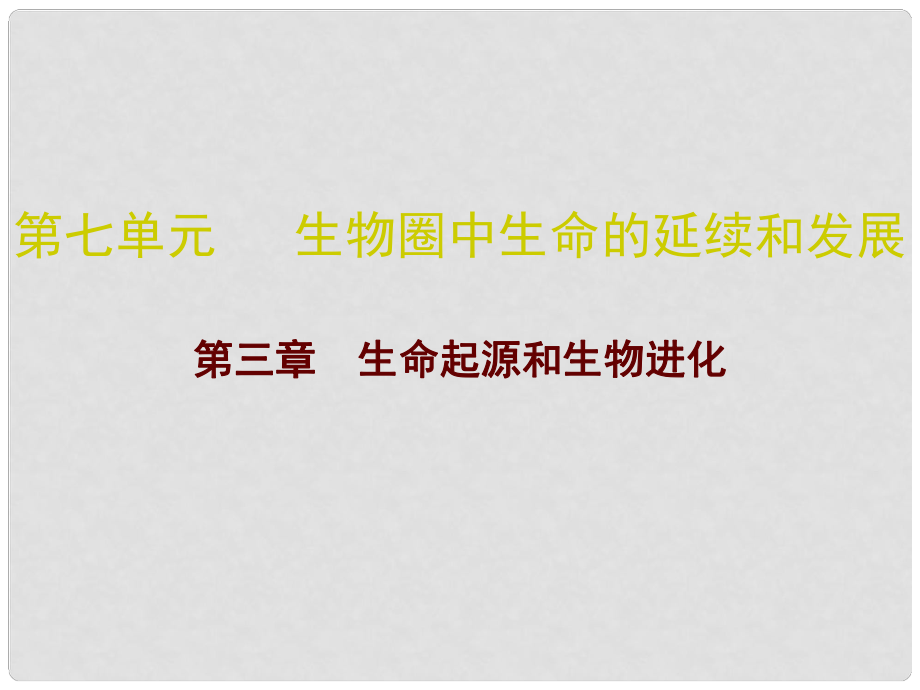 第七单元　　生物圈中生命的延续和发展

第三章　生命起源和生物进化